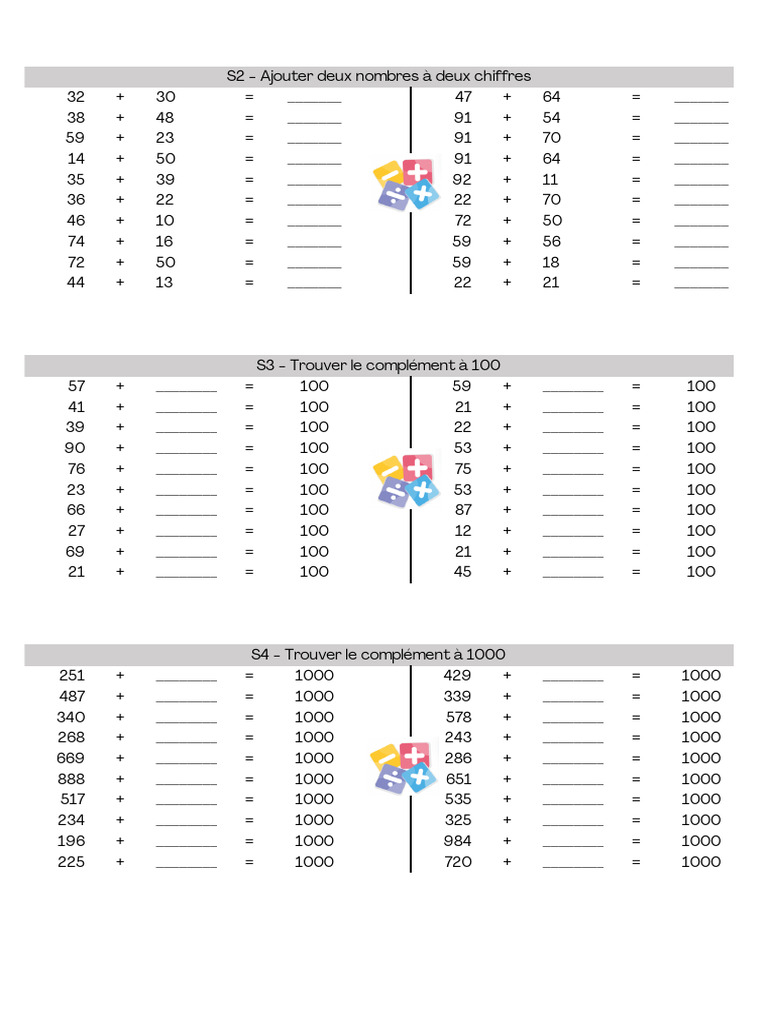 S2 - Ajouter deux nombres à deux chiffres

32 + 30 = ______
38 + 48 = ______
59 + 23 = ______
14 + 50 = ______
35 + 39 = ______
36 + 22 = ______
46 + 10 = ______
74 + 16 = ______
72 + 50 = ______
44 + 13 = ______

47 + 64 = ______
91 + 54 = ______
91 + 70 = ______
91 + 64 = ______
92 + 11 = ______
22 + 70 = ______
72 + 50 = ______
59 + 56 = ______
59 + 18 = ______
22 + 21 = ______

S3 - Trouver le complément à 100

57 + ______ = 100
41 + ______ = 100
39 + ______ = 100
90 + ______ = 100
76 + ______ = 100
23 + ______ = 100
66 + ______ = 100
27 + ______ = 100
69 + ______ = 100
21 + ______ = 100

59 + ______ = 100
21 + ______ = 100
22 + ______ = 100
53 + ______ = 100
75 + ______ = 100
53 + ______ = 100
87 + ______ = 100
12 + ______ = 100
21 + ______ = 100
45 + ______ = 100

S4 - Trouver le complément à 1000

251 + ______ = 1000
487 + ______ = 1000
340 + ______ = 1000
268 + ______ = 1000
669 + ______ = 1000
888 + ______ = 1000
517 + ______ = 1000
234 + ______ = 1000
196 + ______ = 1000
225 + ______ = 1000

429 + ______ = 1000
339 + ______ = 1000
578 + ______ = 1000
243 + ______ = 1000
286 + ______ = 1000
651 + ______ = 1000
535 + ______ = 1000
325 + ______ = 1000
984 + ______ = 1000
720 + ______ = 1000